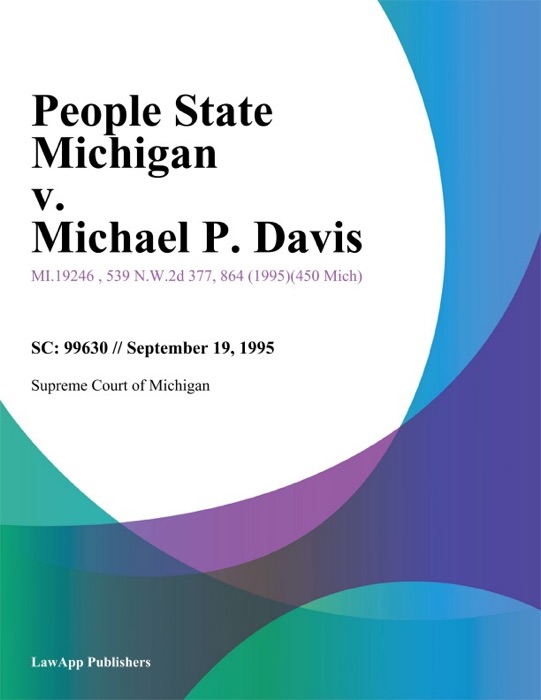 People State Michigan v. Michael P. Davis

MI.19246 , 539 N.W.2d 377, 864 (1995)(450 Mich)

SC: 99630 // September 19, 1995

Supreme Court of Michigan

LawApp Publishers